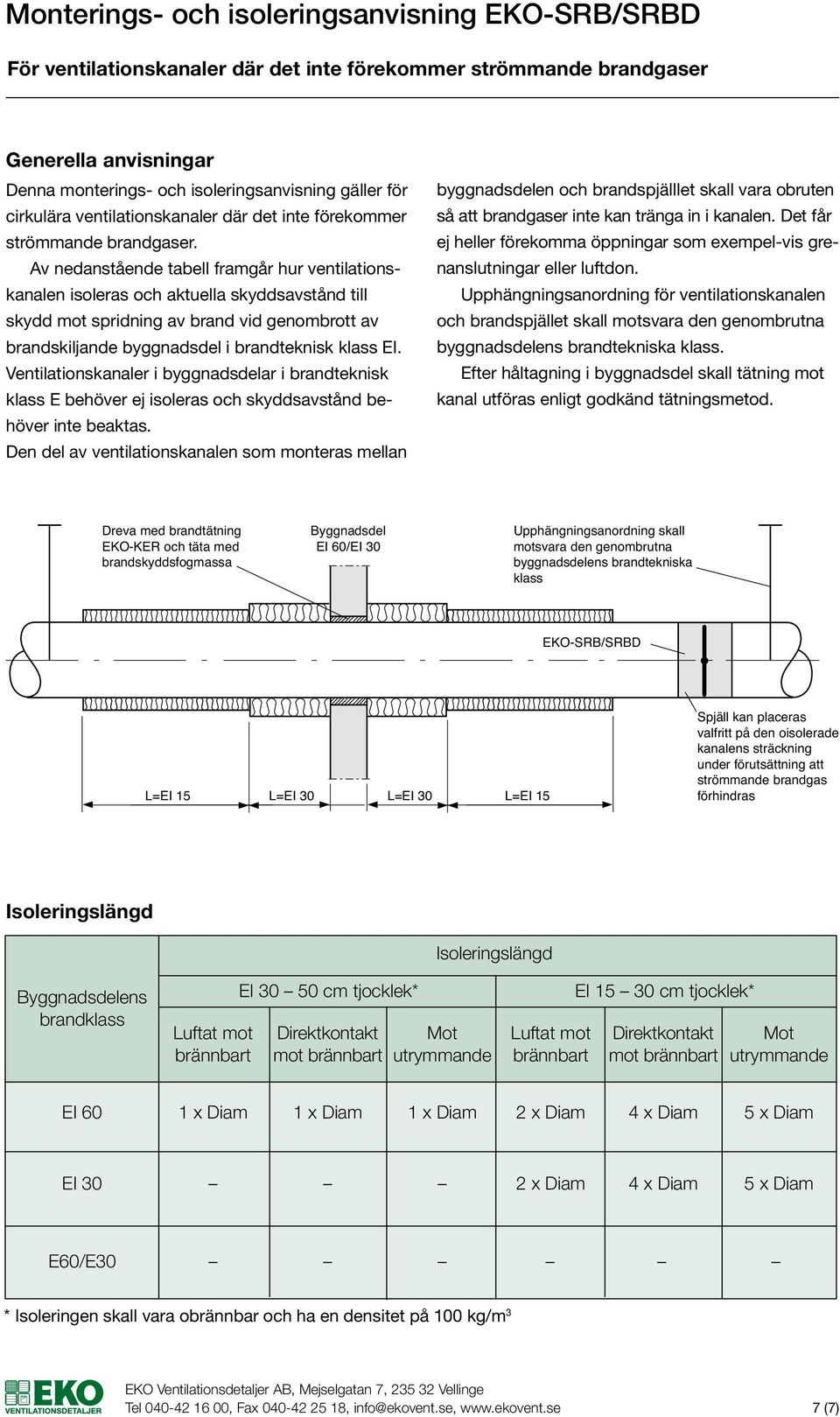 Monterings- och isoleringsanvisning EKO-SRB/SRBD

För ventilationskanaler där det inte förekommer strömmande brandgaser

Generella anvisningar

Denna monterings- och isoleringsanvisning gäller för cirkulära ventilationskanaler där det inte förekommer strömmande brandgaser.

Av nedanstående tabell framgår hur ventilationskanalen isoleras och aktuella skyddsavstånd till skydd mot spridning av brand vid genombrott av brandskiljande byggnadsdel i brandteknisk klass EI. Ventilationskanaler i byggnadsdelar i brandteknisk klass E behöver ej isoleras och skyddsavstånd behöver inte beaktas.

Den del av ventilationskanalen som monteras mellan byggnadsdelen och brandspjälllet skall vara obruten så att brandgaser inte kan tränga in i kanalen. Det får ej heller förekomma öppningar som exempel-vis grenanslutningar eller luftdon.

Upphängningsanordning för ventilationskanalen och brandspjället skall motsvara den genombrutna byggnadsdelens brandtekniska klass.

Efter håltagning i byggnadsdel skall tätning mot kanal utföras enligt godkänd tätningsmetod.

Dreva med brandtätning EKO-KER och täta med brandskyddsfogmassa

Byggnadsdel EI 60/EI 30

Upphängningsanordning skall motsvara den genombrutna byggnadsdelens brandtekniska klass

EKO-SRB/SRBD

Spjäll kan placeras valfritt på den oisolerade kanalens sträckning under förutsättning att strömmande brandgas förhindras

L=EI 15 L=EI 30 L=EI 30 L=EI 15

Isoleringslängd

| Byggnadsdelens brandklass | Isoleringslängd | | | | | |
|---|---|---|---|---|---|---|
| | EI 30 – 50 cm tjocklek* | | | EI 15 – 30 cm tjocklek* | | |
| | Luftat mot brännbart | Direktkontakt mot brännbart | Mot utrymmande | Luftat mot brännbart | Direktkontakt mot brännbart | Mot utrymmande |
| EI 60 | 1 x Diam | 1 x Diam | 1 x Diam | 2 x Diam | 4 x Diam | 5 x Diam |
| EI 30 | – | – | – | 2 x Diam | 4 x Diam | 5 x Diam |
| E60/E30 | – | – | – | – | – | – |

* Isoleringen skall vara obrännbar och ha en densitet på 100 kg/m$^3$

EKO VENTILATIONSDETALJER

EKO Ventilationsdetaljer AB, Mejselgatan 7, 235 32 Vellinge
Tel 040-42 16 00, Fax 040-42 25 18, info@ekovent.se, www.ekovent.se

7 (7)